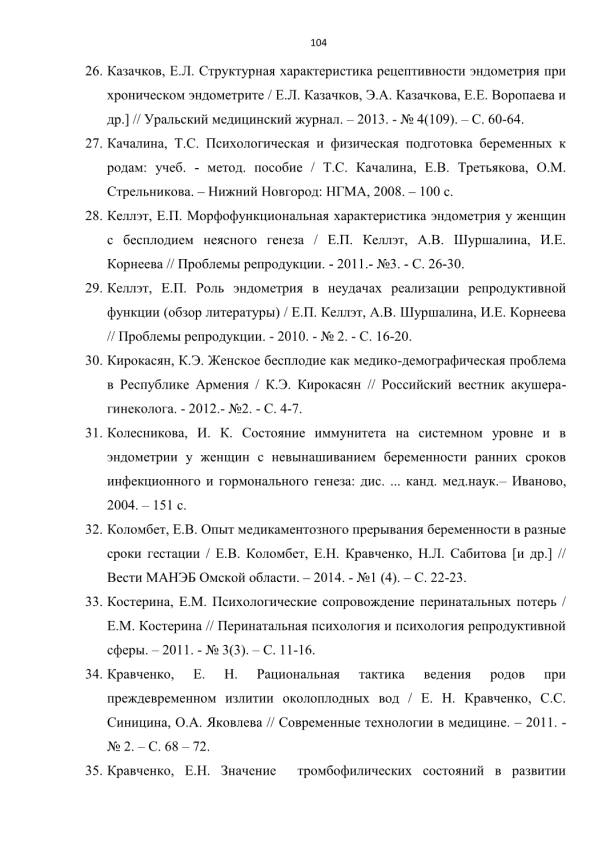 104

26. Казачков, Е.Л. Структурная характеристика рецептивности эндометрия при хроническом эндометрите / Е.Л. Казачков, Э.А. Казачкова, Е.Е. Воропаева и др.] // Уральский медицинский журнал. – 2013. - № 4(109). – С. 60-64.

27. Качалина, Т.С. Психологическая и физическая подготовка беременных к родам: учеб. - метод. пособие / Т.С. Качалина, Е.В. Третьякова, О.М. Стрельникова. – Нижний Новгород: НГМА, 2008. – 100 с.

28. Келлэт, Е.П. Морфофункциональная характеристика эндометрия у женщин с бесплодием неясного генеза / Е.П. Келлэт, А.В. Шуршалина, И.Е. Корнеева // Проблемы репродукции. - 2011.- №3. - С. 26-30.

29. Келлэт, Е.П. Роль эндометрия в неудачах реализации репродуктивной функции (обзор литературы) / Е.П. Келлэт, А.В. Шуршалина, И.Е. Корнеева // Проблемы репродукции. - 2010. - № 2. - С. 16-20.

30. Кирокасян, К.Э. Женское бесплодие как медико-демографическая проблема в Республике Армения / К.Э. Кирокасян // Российский вестник акушера-гинеколога. - 2012.- №2. - С. 4-7.

31. Колесникова, И. К. Состояние иммунитета на системном уровне и в эндометрии у женщин с невынашиванием беременности ранних сроков инфекционного и гормонального генеза: дис. ... канд. мед.наук.– Иваново, 2004. – 151 с.

32. Коломбет, Е.В. Опыт медикаментозного прерывания беременности в разные сроки гестации / Е.В. Коломбет, Е.Н. Кравченко, Н.Л. Сабитова [и др.] // Вести МАНЭБ Омской области. – 2014. - №1 (4). – С. 22-23.

33. Костерина, Е.М. Психологические сопровождение перинатальных потерь / Е.М. Костерина // Перинатальная психология и психология репродуктивной сферы. – 2011. - № 3(3). – С. 11-16.

34. Кравченко, Е. Н. Рациональная тактика ведения родов при преждевременном излитии околоплодных вод / Е. Н. Кравченко, С.С. Синицина, О.А. Яковлева // Современные технологии в медицине. – 2011. - № 2. – С. 68 – 72.

35. Кравченко, Е.Н. Значение тромбофилических состояний в развитии